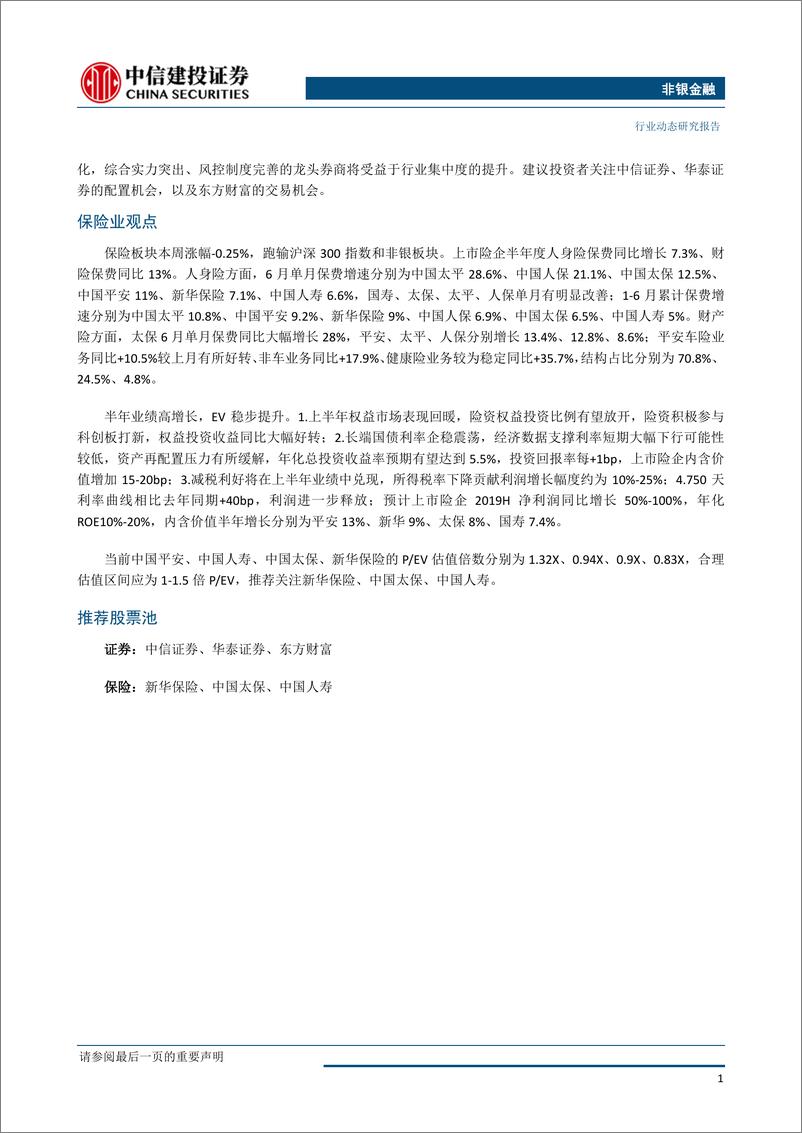 中信建投证券
CHINA SECURITIES

非银金融

行业动态研究报告

化，综合实力突出、风控制度完善的龙头券商将受益于行业集中度的提升。建议投资者关注中信证券、华泰证券的配置机会，以及东方财富的交易机会。

保险业观点

保险板块本周涨幅-0.25%，跑输沪深 300 指数和非银板块。上市险企半年度人身险保费同比增长 7.3%、财险保费同比 13%。人身险方面，6 月单月保费增速分别为中国太平 28.6%、中国人保 21.1%、中国太保 12.5%、中国平安 11%、新华保险 7.1%、中国人寿 6.6%，国寿、太保、太平、人保单月有明显改善；1-6 月累计保费增速分别为中国太平 10.8%、中国平安 9.2%、新华保险 9%、中国人保 6.9%、中国太保 6.5%、中国人寿 5%。财产险方面，太保 6 月单月保费同比大幅增长 28%，平安、太平、人保分别增长 13.4%、12.8%、8.6%；平安车险业务同比+10.5%较上月有所好转、非车业务同比+17.9%、健康险业务较为稳定同比+35.7%，结构占比分别为 70.8%、24.5%、4.8%。

半年业绩高增长，EV 稳步提升。1.上半年权益市场表现回暖，险资权益投资比例有望放开，险资积极参与科创板打新，权益投资收益同比大幅好转；2.长端国债利率企稳震荡，经济数据支撑利率短期大幅下行可能性较低，资产再配置压力有所缓解，年化总投资收益率预期有望达到 5.5%，投资回报率每+1bp，上市险企内含价值增加 15-20bp；3.减税利好将在上半年业绩中兑现，所得税率下降贡献利润增长幅度约为 10%-25%；4.750 天利率曲线相比去年同期+40bp，利润进一步释放；预计上市险企 2019H 净利润同比增长 50%-100%，年化 ROE10%-20%，内含价值半年增长分别为平安 13%、新华 9%、太保 8%、国寿 7.4%。

当前中国平安、中国人寿、中国太保、新华保险的 P/EV 估值倍数分别为 1.32X、0.94X、0.9X、0.83X，合理估值区间应为 1-1.5 倍 P/EV，推荐关注新华保险、中国太保、中国人寿。

推荐股票池

证券：中信证券、华泰证券、东方财富

保险：新华保险、中国太保、中国人寿

请参阅最后一页的重要声明

1